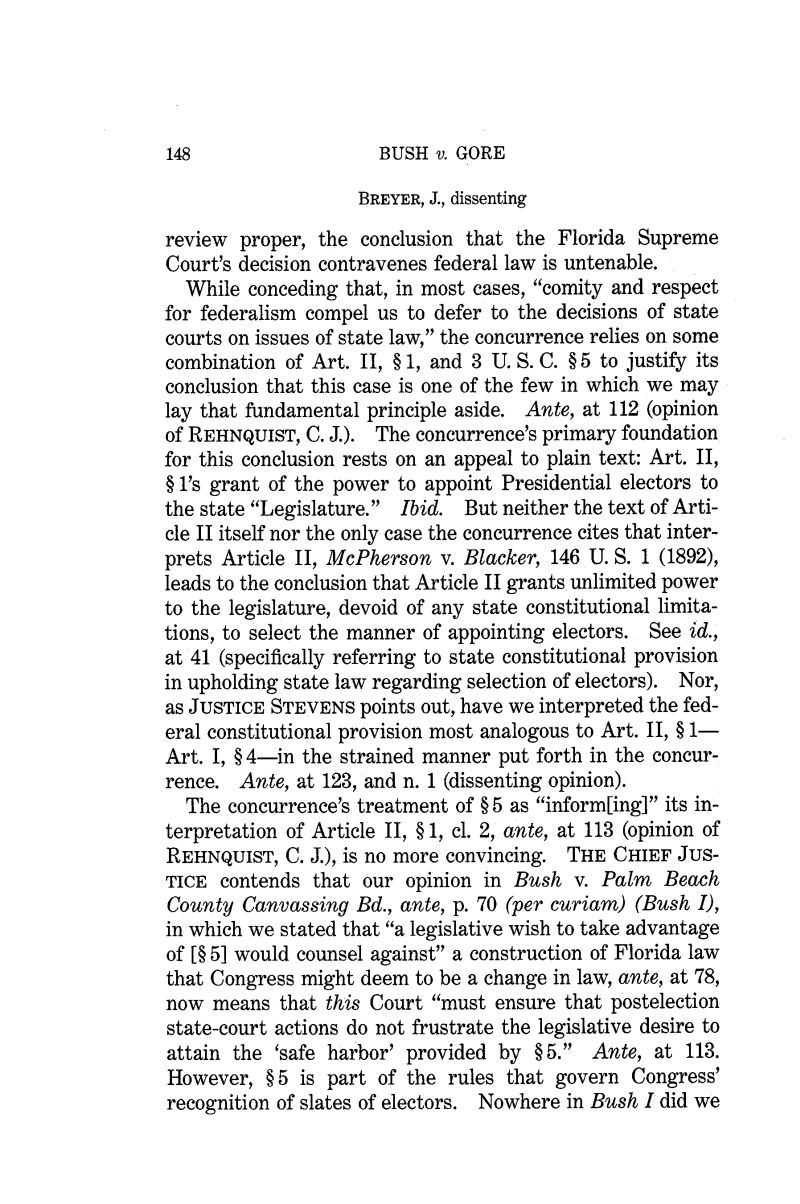 148 BUSH v. GORE

BREYER, J., dissenting

review proper, the conclusion that the Florida Supreme Court's decision contravenes federal law is untenable.

While conceding that, in most cases, "comity and respect for federalism compel us to defer to the decisions of state courts on issues of state law," the concurrence relies on some combination of Art. II, § 1, and 3 U. S. C. § 5 to justify its conclusion that this case is one of the few in which we may lay that fundamental principle aside. Ante, at 112 (opinion of REHNQUIST, C. J.). The concurrence's primary foundation for this conclusion rests on an appeal to plain text: Art. II, § 1's grant of the power to appoint Presidential electors to the state "Legislature." Ibid. But neither the text of Article II itself nor the only case the concurrence cites that interprets Article II, McPherson v. Blacker, 146 U. S. 1 (1892), leads to the conclusion that Article II grants unlimited power to the legislature, devoid of any state constitutional limitations, to select the manner of appointing electors. See id., at 41 (specifically referring to state constitutional provision in upholding state law regarding selection of electors). Nor, as JUSTICE STEVENS points out, have we interpreted the federal constitutional provision most analogous to Art. II, § 1—Art. I, § 4—in the strained manner put forth in the concurrence. Ante, at 123, and n. 1 (dissenting opinion).

The concurrence's treatment of § 5 as "inform[ing]" its interpretation of Article II, § 1, cl. 2, ante, at 113 (opinion of REHNQUIST, C. J.), is no more convincing. THE CHIEF JUSTICE contends that our opinion in Bush v. Palm Beach County Canvassing Bd., ante, p. 70 (per curiam) (Bush I), in which we stated that "a legislative wish to take advantage of [§ 5] would counsel against" a construction of Florida law that Congress might deem to be a change in law, ante, at 78, now means that this Court "must ensure that postelection state-court actions do not frustrate the legislative desire to attain the 'safe harbor' provided by § 5." Ante, at 113. However, § 5 is part of the rules that govern Congress' recognition of slates of electors. Nowhere in Bush I did we